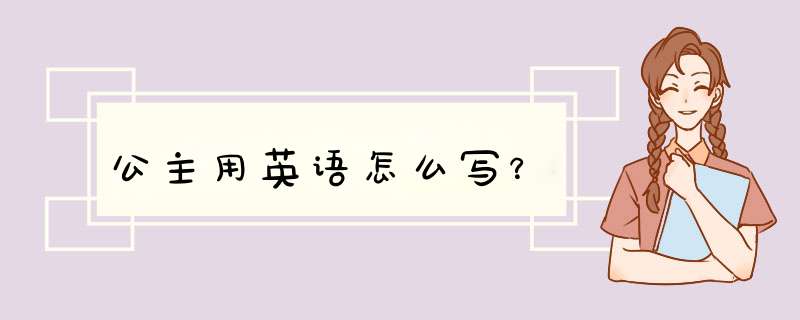 公主用英语怎么写?